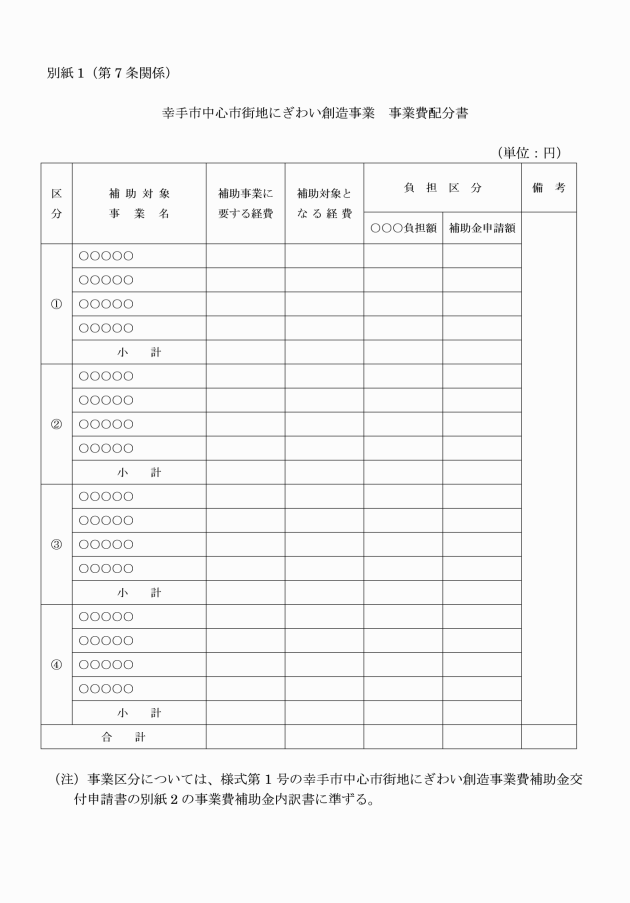 別紙１（第７条関係）

幸手市中心市街地にぎわい創造事業　事業費配分書

（単位：円）

| 区分 | 補助対象事業名 | 補助事業に要する経費 | 補助対象となる経費 | 負担区分 ○○○負担額 | 負担区分 補助金申請額 | 備考 |
|---|---|---|---|---|---|---|
| ① | ○○○○○ | | | | | |
| | ○○○○○ | | | | | |
| | ○○○○○ | | | | | |
| | ○○○○○ | | | | | |
| | 小　計 | | | | | |
| ② | ○○○○○ | | | | | |
| | ○○○○○ | | | | | |
| | ○○○○○ | | | | | |
| | ○○○○○ | | | | | |
| | 小　計 | | | | | |
| ③ | ○○○○○ | | | | | |
| | ○○○○○ | | | | | |
| | ○○○○○ | | | | | |
| | ○○○○○ | | | | | |
| | 小　計 | | | | | |
| ④ | ○○○○○ | | | | | |
| | ○○○○○ | | | | | |
| | ○○○○○ | | | | | |
| | ○○○○○ | | | | | |
| | 小　計 | | | | | |
| 合　計 | | | | | | |

（注）事業区分については、様式第１号の幸手市中心市街地にぎわい創造事業費補助金交付申請書の別紙２の事業費補助金内訳書に準ずる。